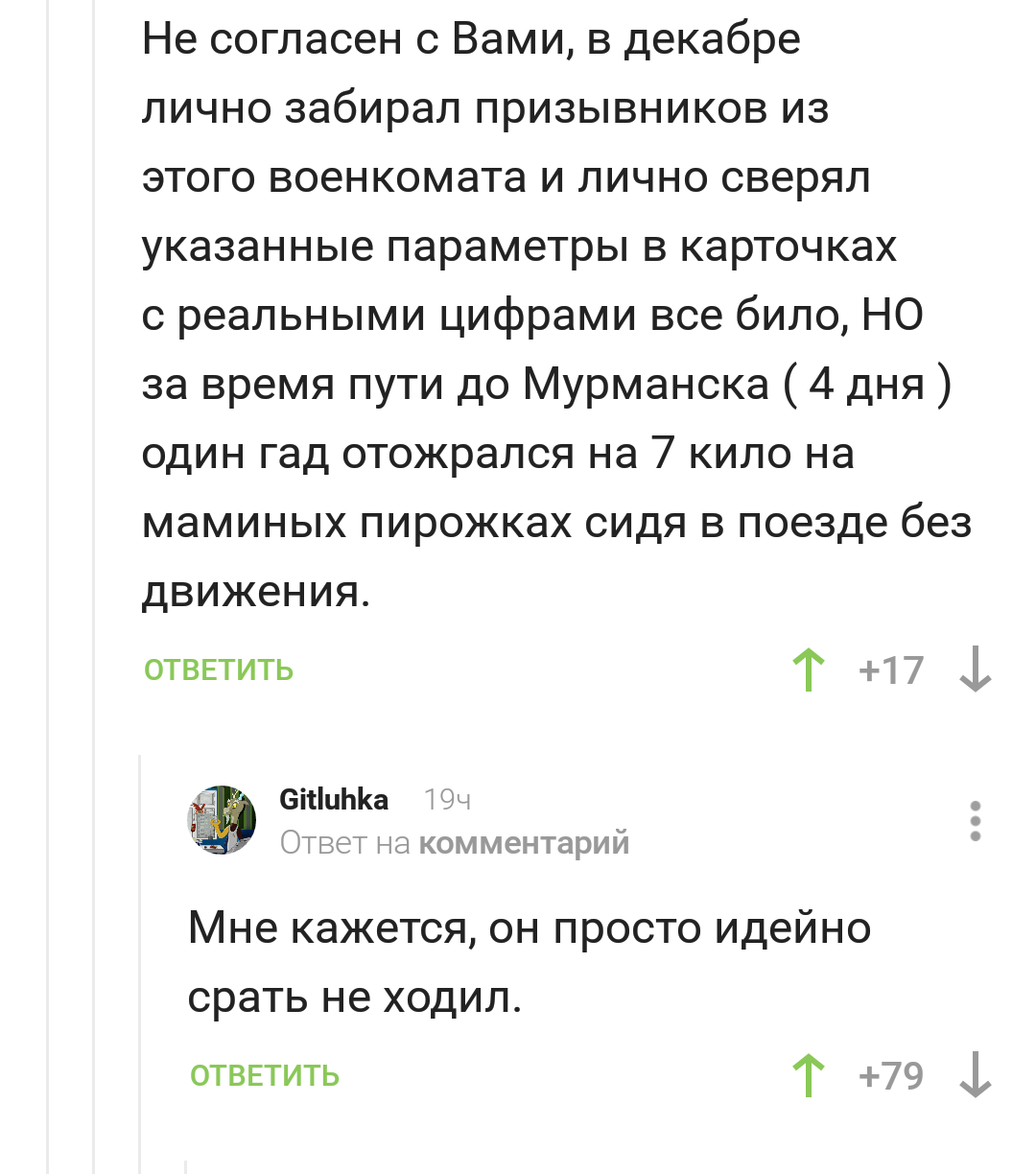 Не согласен с Вами, в декабре лично забирал призывников из этого военкомата и лично сверял указанные параметры в карточках с реальными цифрами все било, НО за время пути до Мурманска ( 4 дня ) один гад отожрался на 7 кило на маминых пирожках сидя в поезде без движения.

ОТВЕТИТЬ

+17

Gitluhka 19ч
Ответ на комментарий

Мне кажется, он просто идейно срать не ходил.

ОТВЕТИТЬ

+79